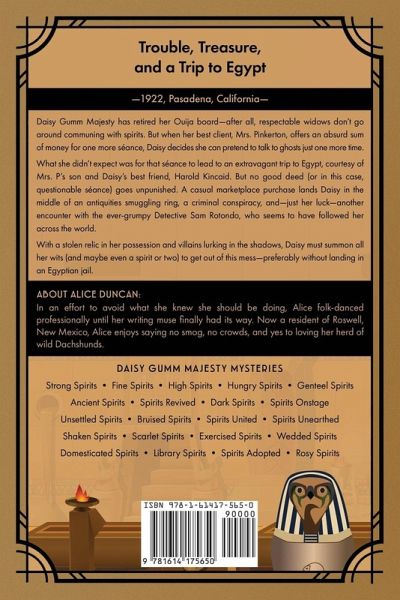 Trouble, Treasure, and a Trip to Egypt

—1922, Pasadena, California—

Daisy Gumm Majesty has retired her Ouija board—after all, respectable widows don't go around communing with spirits. But when her best client, Mrs. Pinkerton, offers an absurd sum of money for one more séance, Daisy decides she can pretend to talk to ghosts just one more time.

What she didn't expect was for that séance to lead to an extravagant trip to Egypt, courtesy of Mrs. P's son and Daisy's best friend, Harold Kincaid. But no good deed (or in this case, questionable séance) goes unpunished. A casual marketplace purchase lands Daisy in the middle of an antiquities smuggling ring, a criminal conspiracy, and—just her luck—another encounter with the ever-grumpy Detective Sam Rotondo, who seems to have followed her across the world.

With a stolen relic in her possession and villains lurking in the shadows, Daisy must summon all her wits (and maybe even a spirit or two) to get out of this mess—preferably without landing in an Egyptian jail.

ABOUT ALICE DUNCAN:
In an effort to avoid what she knew she should be doing, Alice folk-danced professionally until her writing muse finally had its way. Now a resident of Roswell, New Mexico, Alice enjoys saying no smog, no crowds, and yes to loving her herd of wild Dachshunds.

DAISY GUMM MAJESTY MYSTERIES

Strong Spirits • Fine Spirits • High Spirits • Hungry Spirits • Genteel Spirits
Ancient Spirits • Spirits Revived • Dark Spirits • Spirits Onstage
Unsettled Spirits • Bruised Spirits • Spirits United • Spirits Unearthed
Shaken Spirits • Scarlet Spirits • Exercised Spirits • Wedded Spirits
Domesticated Spirits • Library Spirits • Spirits Adopted • Rosy Spirits

ISBN 978-1-61417-565-0
90000
9 781614 175650